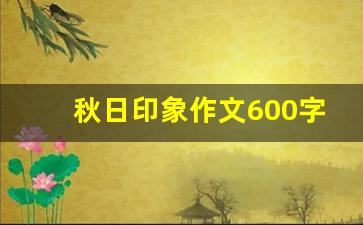 秋日印象作文600字